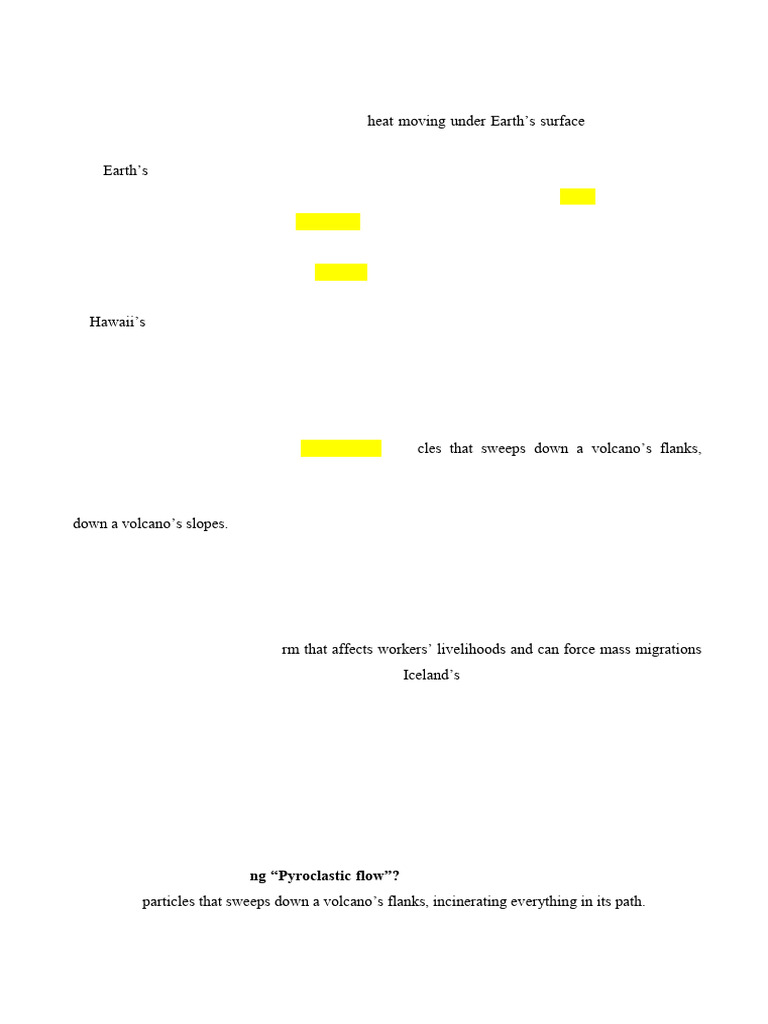 heat moving under Earth's surface

Earth's

Hawaii's

cles that sweeps down a volcano's flanks,

down a volcano's slopes.

rm that affects workers' livelihoods and can force mass migrations

Iceland's

**ng "Pyroclastic flow"?**

particles that sweeps down a volcano's flanks, incinerating everything in its path.